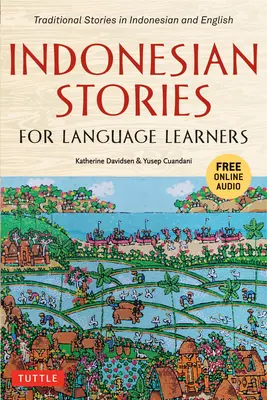 Traditional Stories in Indonesian and English

INDONESIAN STORIES

FOR LANGUAGE LEARNERS

Katherine Davidsen & Yusep Cuandani

FREE ONLINE AUDIO

TUTTLE